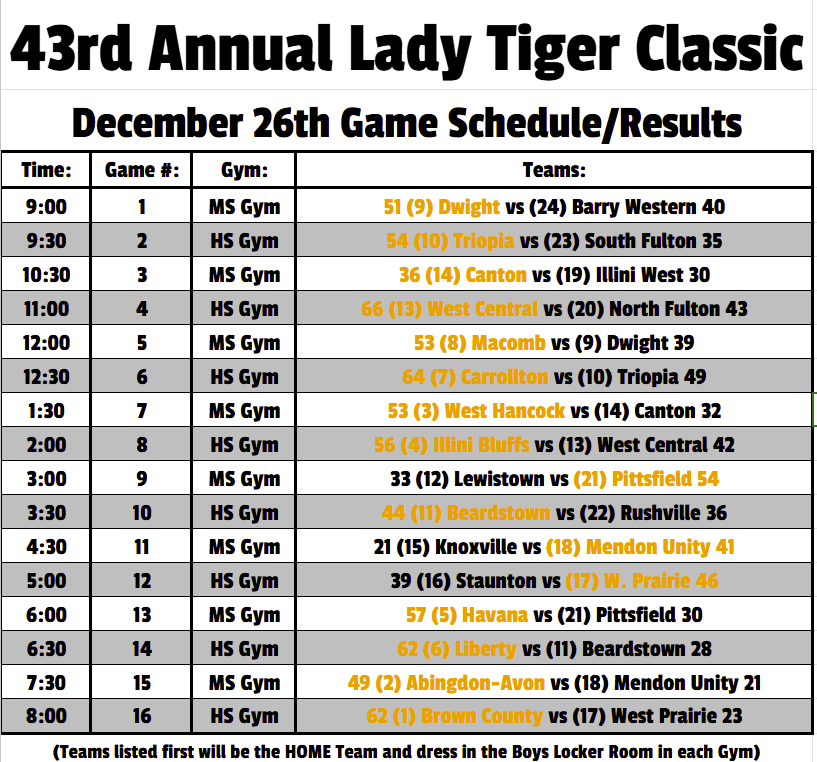 43rd Annual Lady Tiger Classic

December 26th Game Schedule/Results

| Time: | Game #: | Gym: | Teams: |
|---|---|---|---|
| 9:00 | 1 | MS Gym | 51 (9) Dwight vs (24) Barry Western 40 |
| 9:30 | 2 | HS Gym | 54 (10) Triopia vs (23) South Fulton 35 |
| 10:30 | 3 | MS Gym | 36 (14) Canton vs (19) Illini West 30 |
| 11:00 | 4 | HS Gym | 66 (13) West Central vs (20) North Fulton 43 |
| 12:00 | 5 | MS Gym | 53 (8) Macomb vs (9) Dwight 39 |
| 12:30 | 6 | HS Gym | 64 (7) Carrollton vs (10) Triopia 49 |
| 1:30 | 7 | MS Gym | 53 (3) West Hancock vs (14) Canton 32 |
| 2:00 | 8 | HS Gym | 56 (4) Illini Bluffs vs (13) West Central 42 |
| 3:00 | 9 | MS Gym | 33 (12) Lewistown vs (21) Pittsfield 54 |
| 3:30 | 10 | HS Gym | 44 (11) Beardstown vs (22) Rushville 36 |
| 4:30 | 11 | MS Gym | 21 (15) Knoxville vs (18) Mendon Unity 41 |
| 5:00 | 12 | HS Gym | 39 (16) Staunton vs (17) W. Prairie 46 |
| 6:00 | 13 | MS Gym | 57 (5) Havana vs (21) Pittsfield 30 |
| 6:30 | 14 | HS Gym | 62 (6) Liberty vs (11) Beardstown 28 |
| 7:30 | 15 | MS Gym | 49 (2) Abingdon-Avon vs (18) Mendon Unity 21 |
| 8:00 | 16 | HS Gym | 62 (1) Brown County vs (17) West Prairie 23 |

(Teams listed first will be the HOME Team and dress in the Boys Locker Room in each Gym)